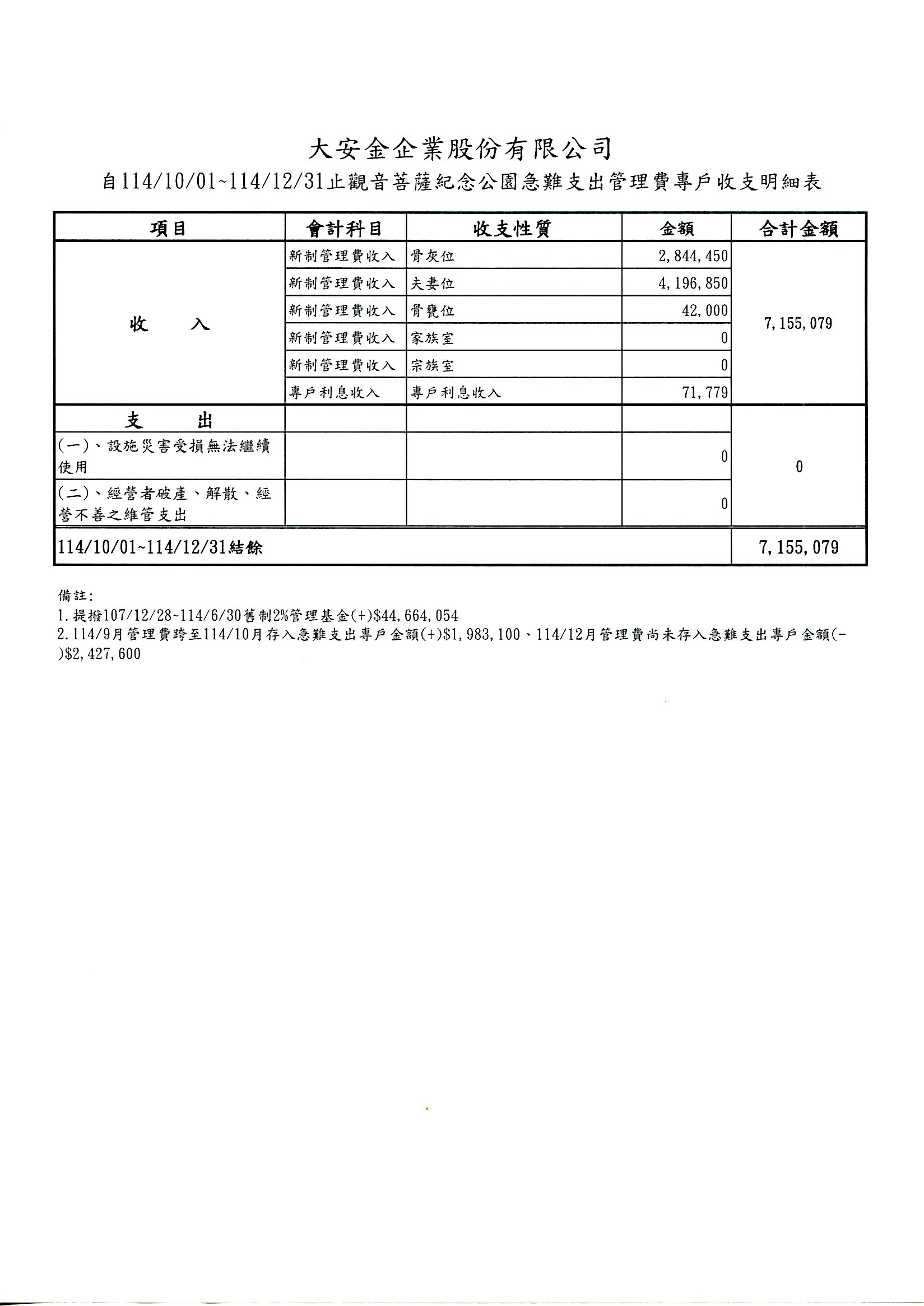 大安金企業股份有限公司

自114/10/01~114/12/31止觀音菩薩紀念公園急難支出管理費專戶收支明細表

| 項目 | 會計科目 | 收支性質 | 金額 | 合計金額 |
|---|---|---|---|---|
| 收　　入 | 新制管理費收入 | 骨灰位 | 2,844,450 | 7,155,079 |
| | 新制管理費收入 | 夫妻位 | 4,196,850 | |
| | 新制管理費收入 | 骨甕位 | 42,000 | |
| | 新制管理費收入 | 家族室 | 0 | |
| | 新制管理費收入 | 宗族室 | 0 | |
| | 專戶利息收入 | 專戶利息收入 | 71,779 | |
| 支　　出 | | | | 0 |
| (一)、設施災害受損無法繼續使用 | | | 0 | |
| (二)、經營者破產、解散、經營不善之維管支出 | | | 0 | |
| 114/10/01~114/12/31結餘 | | | | 7,155,079 |

備註:
1.提撥107/12/28~114/6/30舊制2%管理基金(+)$44,664,054
2.114/9月管理費跨至114/10月存入急難支出專戶金額(+)$1,983,100、114/12月管理費尚未存入急難支出專戶金額(-)$2,427,600